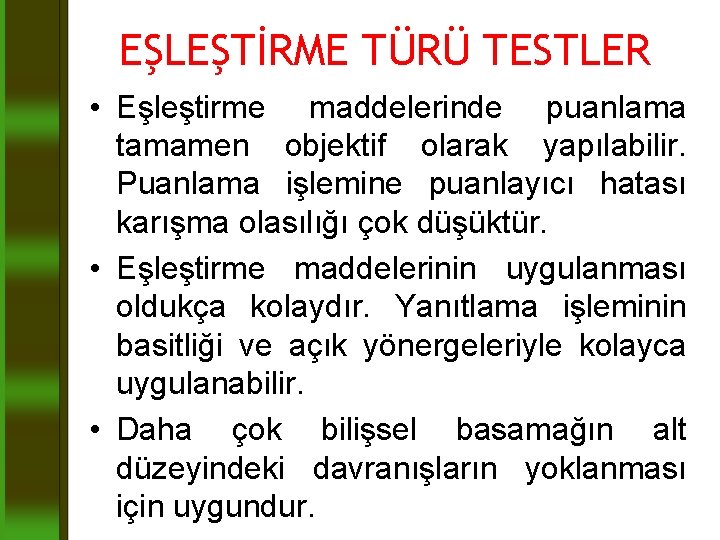 EŞLEŞTİRME TÜRÜ TESTLER

• Eşleştirme maddelerinde puanlama tamamen objektif olarak yapılabilir. Puanlama işlemine puanlayıcı hatası karışma olasılığı çok düşüktür.
• Eşleştirme maddelerinin uygulanması oldukça kolaydır. Yanıtlama işleminin basitliği ve açık yönergeleriyle kolayca uygulanabilir.
• Daha çok bilişsel basamağın alt düzeyindeki davranışların yoklanması için uygundur.